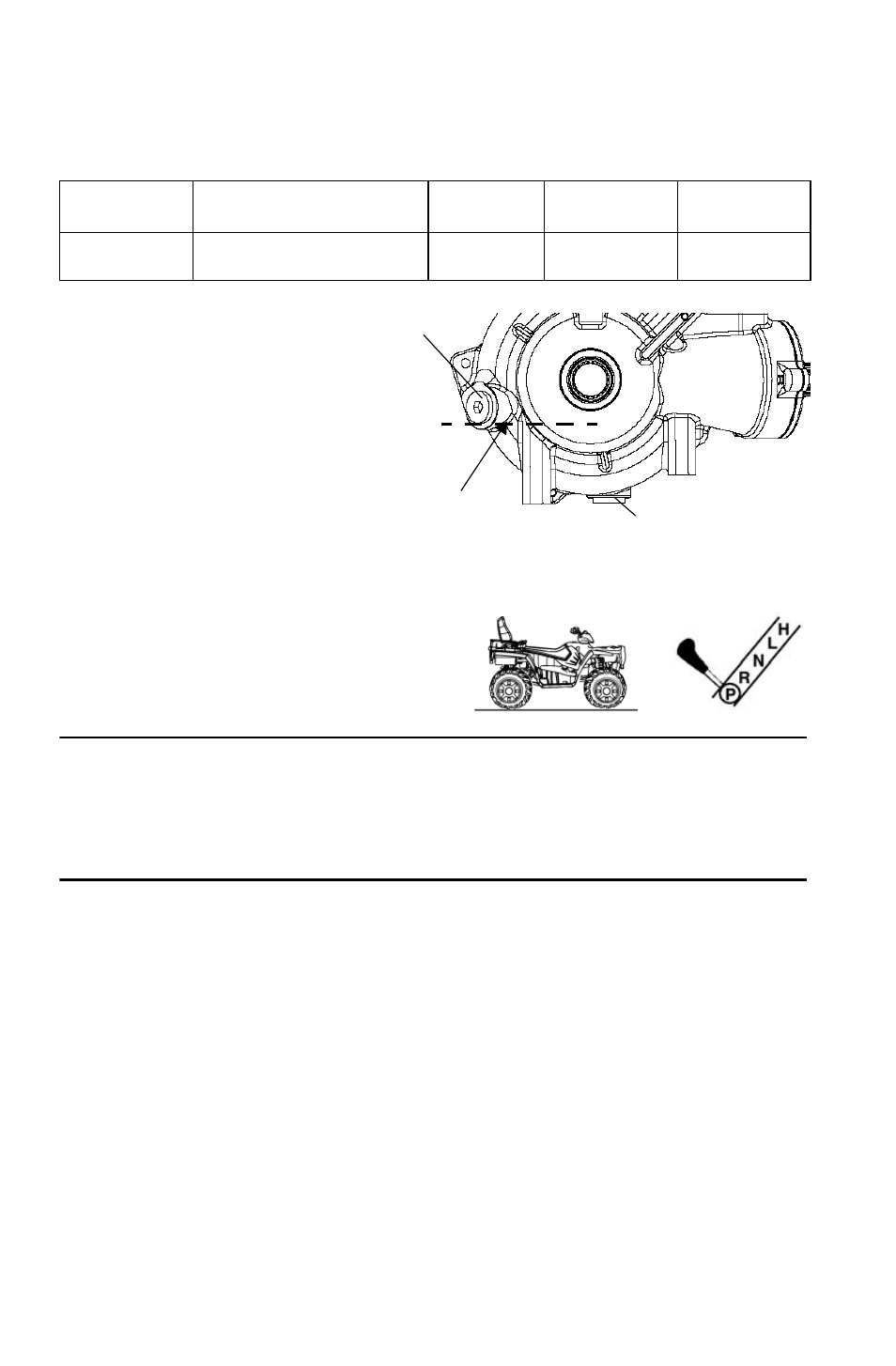 H
L
N
R
P